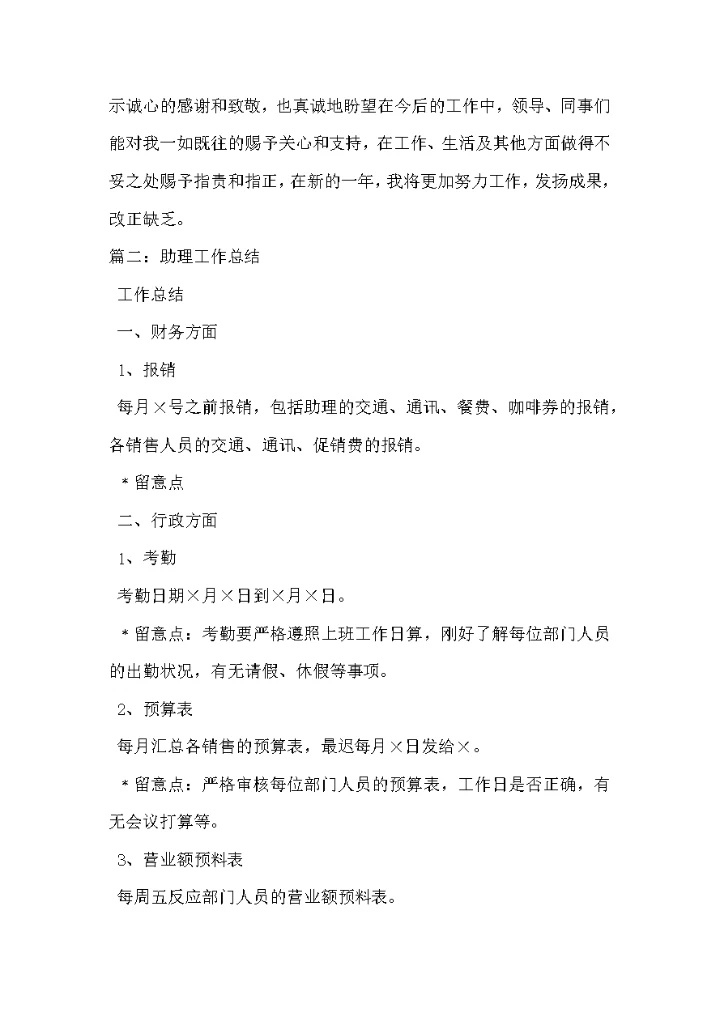 示诚心的感谢和致敬，也真诚地盼望在今后的工作中，领导、同事们能对我一如既往的赐予关心和支持，在工作、生活及其他方面做得不妥之处赐予指责和指正，在新的一年，我将更加努力工作，发扬成果，改正缺乏。

篇二：助理工作总结

工作总结

一、财务方面

1、报销

每月×号之前报销，包括助理的交通、通讯、餐费、咖啡券的报销，各销售人员的交通、通讯、促销费的报销。

＊留意点

二、行政方面

1、考勤

考勤日期×月×日到×月×日。

＊留意点：考勤要严格遵照上班工作日算，刚好了解每位部门人员的出勤状况，有无请假、休假等事项。

2、预算表

每月汇总各销售的预算表，最迟每月×日发给×。

＊留意点：严格审核每位部门人员的预算表，工作日是否正确，有无会议打算等。

3、营业额预料表

每周五反应部门人员的营业额预料表。